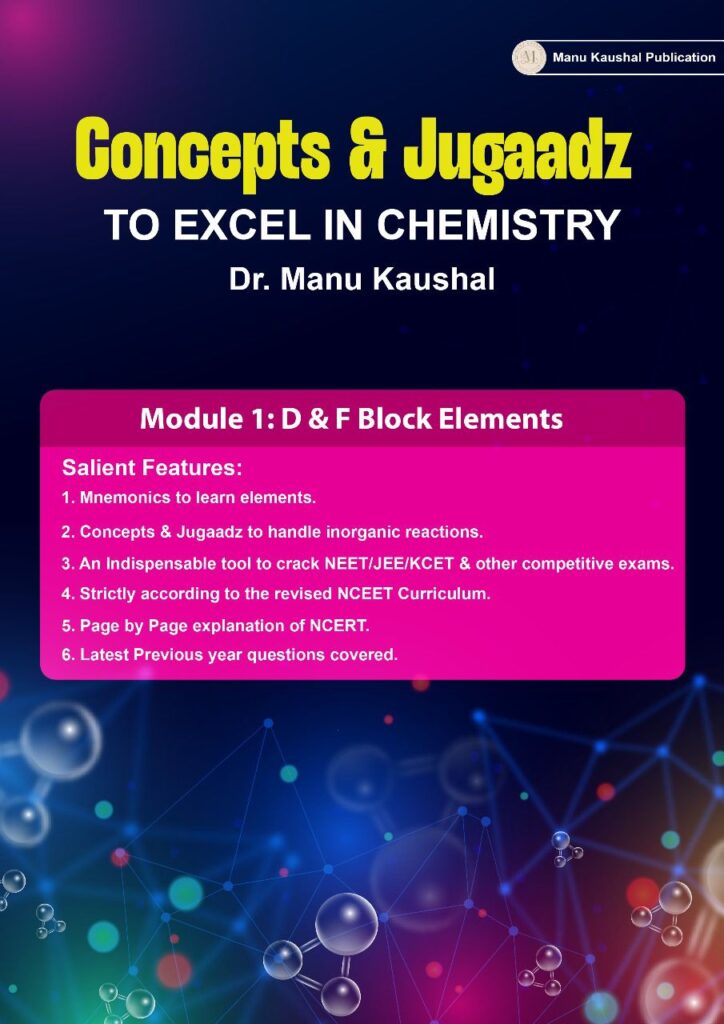 M Manu Kaushal Publication

Concepts & Jugaadz

TO EXCEL IN CHEMISTRY

Dr. Manu Kaushal

Module 1: D & F Block Elements

Salient Features:

1. Mnemonics to learn elements.

2. Concepts & Jugaadz to handle inorganic reactions.

3. An Indispensable tool to crack NEET/JEE/KCET & other competitive exams.

4. Strictly according to the revised NCEET Curriculum.

5. Page by Page explanation of NCERT.

6. Latest Previous year questions covered.